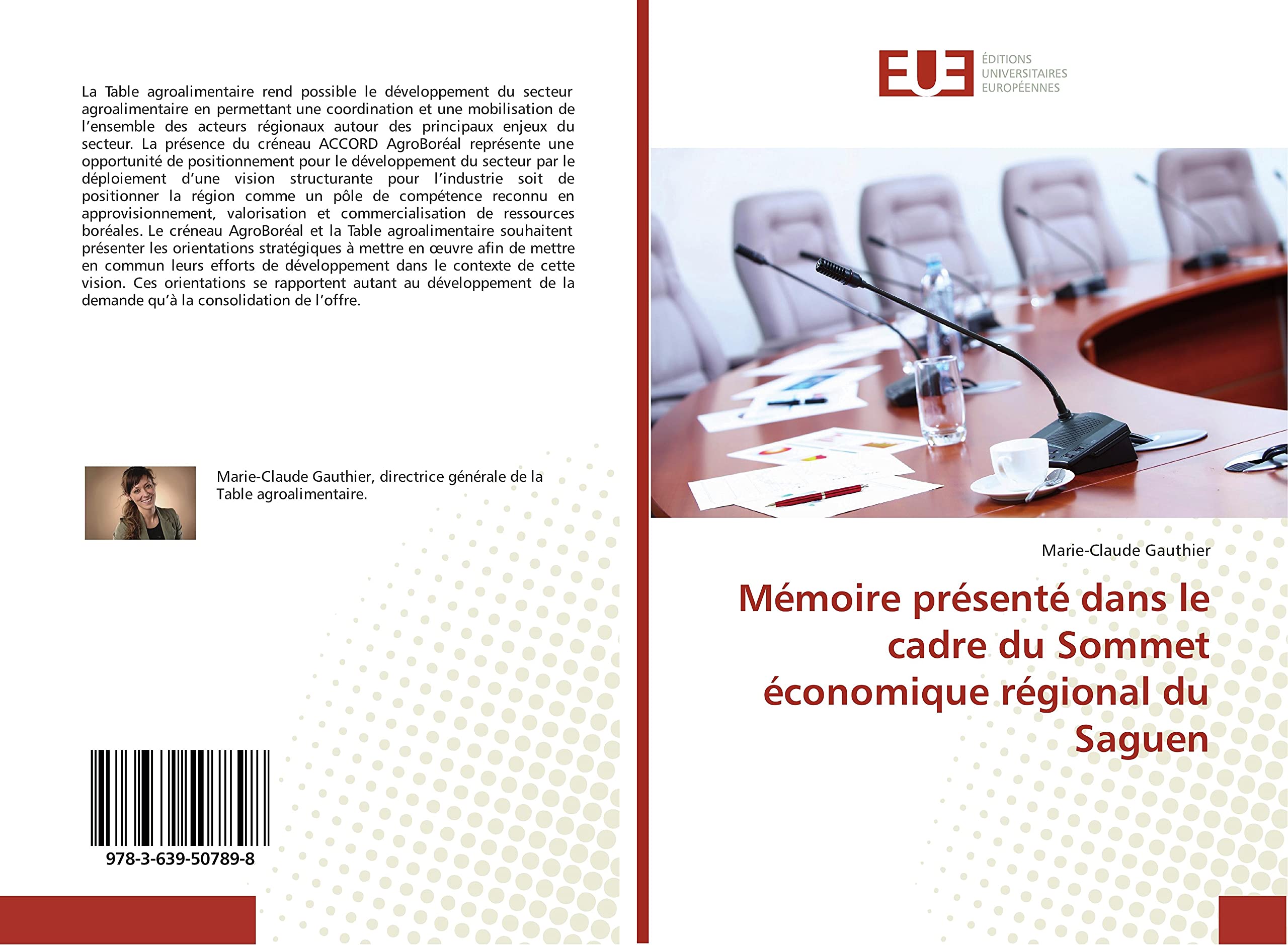 La Table agroalimentaire rend possible le développement du secteur agroalimentaire en permettant une coordination et une mobilisation de l'ensemble des acteurs régionaux autour des principaux enjeux du secteur. La présence du créneau ACCORD AgroBoréal représente une opportunité de positionnement pour le développement du secteur par le déploiement d'une vision structurante pour l'industrie soit de positionner la région comme un pôle de compétence reconnu en approvisionnement, valorisation et commercialisation de ressources boréales. Le créneau AgroBoréal et la Table agroalimentaire souhaitent présenter les orientations stratégiques à mettre en œuvre afin de mettre en commun leurs efforts de développement dans le contexte de cette vision. Ces orientations se rapportent autant au développement de la demande qu'à la consolidation de l'offre.

Marie-Claude Gauthier, directrice générale de la Table agroalimentaire.

978-3-639-50789-8

EUE
ÉDITIONS UNIVERSITAIRES EUROPÉENNES

Marie-Claude Gauthier

Mémoire présenté dans le cadre du Sommet économique régional du Saguen